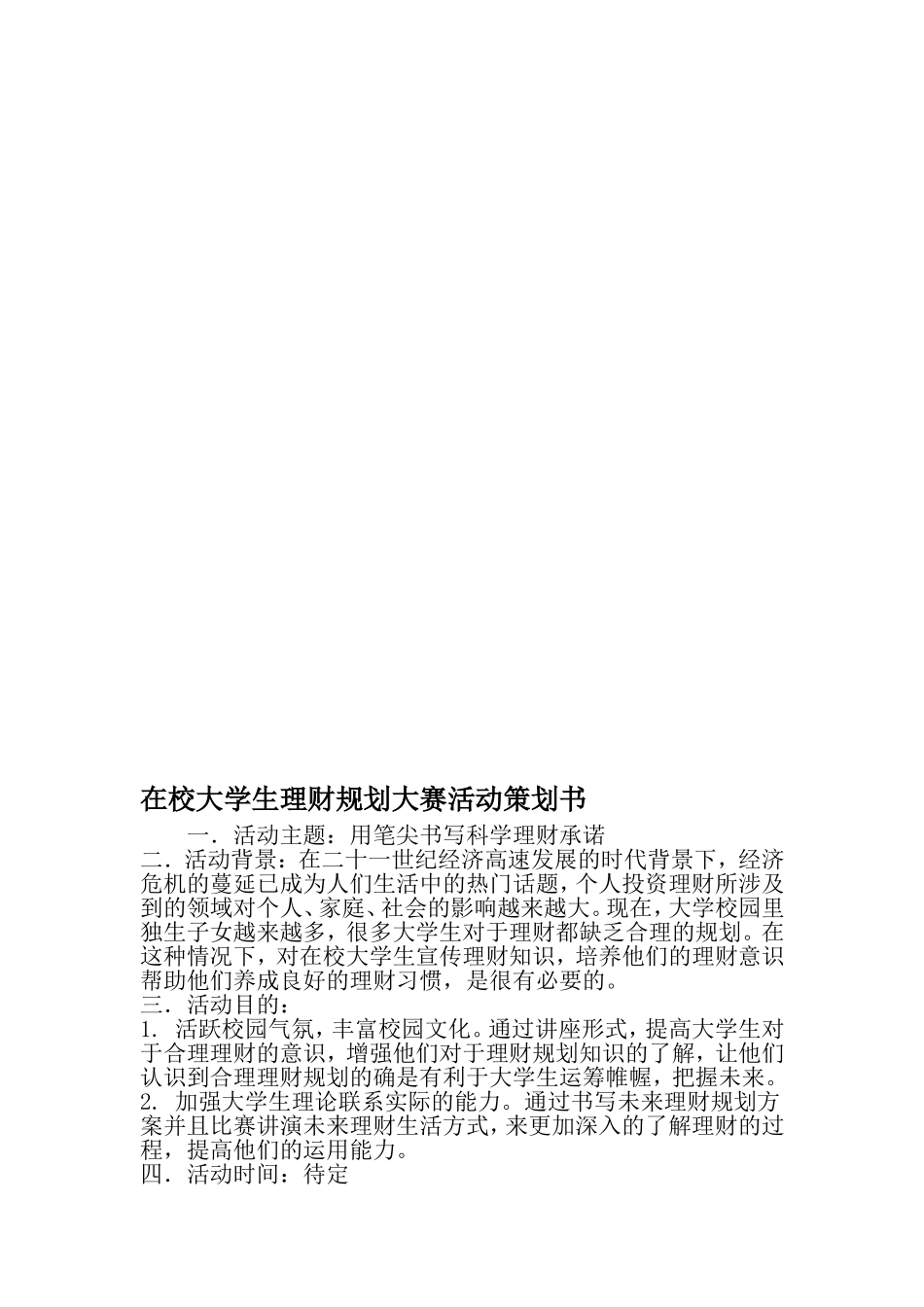 在校大学生理财规划大赛活动策划书

一．活动主题：用笔尖书写科学理财承诺

二．活动背景：在二十一世纪经济高速发展的时代背景下，经济危机的蔓延已成为人们生活中的热门话题，个人投资理财所涉及到的领域对个人、家庭、社会的影响越来越大。现在，大学校园里独生子女越来越多，很多大学生对于理财都缺乏合理的规划。在这种情况下，对在校大学生宣传理财知识，培养他们的理财意识帮助他们养成良好的理财习惯，是很有必要的。

三．活动目的：

1. 活跃校园气氛，丰富校园文化。通过讲座形式，提高大学生对于合理理财的意识，增强他们对于理财规划知识的了解，让他们认识到合理理财规划的确是有利于大学生运筹帷幄，把握未来。

2. 加强大学生理论联系实际的能力。通过书写未来理财规划方案并且比赛讲演未来理财生活方式，来更加深入的了解理财的过程，提高他们的运用能力。

四．活动时间：待定